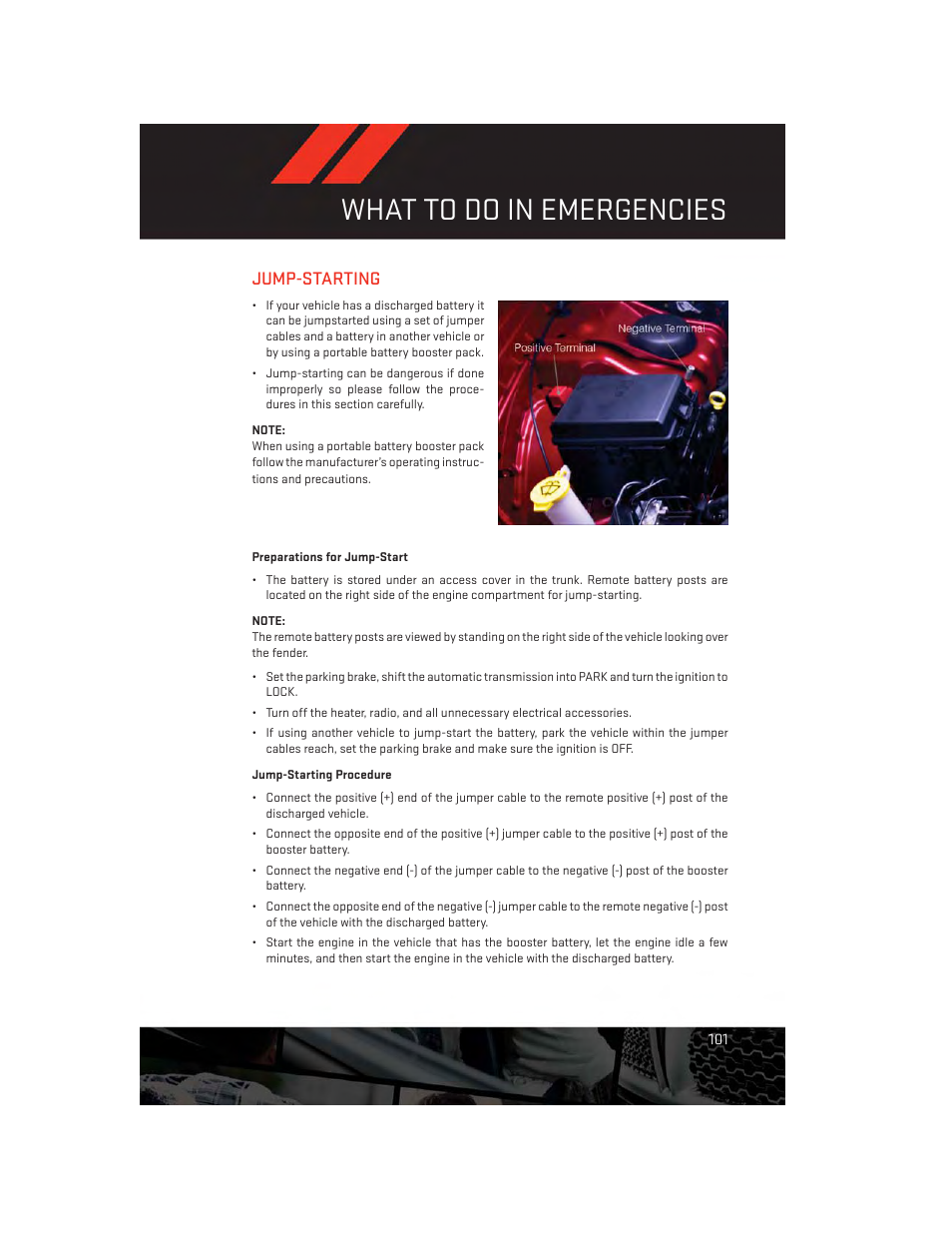 WHAT TO DO IN EMERGENCIES

JUMP-STARTING

• If your vehicle has a discharged battery it can be jumpstarted using a set of jumper cables and a battery in another vehicle or by using a portable battery booster pack.

• Jump-starting can be dangerous if done improperly so please follow the procedures in this section carefully.

NOTE:
When using a portable battery booster pack follow the manufacturer's operating instructions and precautions.

Negative Terminal

Positive Terminal

Preparations for Jump-Start

• The battery is stored under an access cover in the trunk. Remote battery posts are located on the right side of the engine compartment for jump-starting.

NOTE:
The remote battery posts are viewed by standing on the right side of the vehicle looking over the fender.

• Set the parking brake, shift the automatic transmission into PARK and turn the ignition to LOCK.

• Turn off the heater, radio, and all unnecessary electrical accessories.

• If using another vehicle to jump-start the battery, park the vehicle within the jumper cables reach, set the parking brake and make sure the ignition is OFF.

Jump-Starting Procedure

• Connect the positive (+) end of the jumper cable to the remote positive (+) post of the discharged vehicle.

• Connect the opposite end of the positive (+) jumper cable to the positive (+) post of the booster battery.

• Connect the negative end (-) of the jumper cable to the negative (-) post of the booster battery.

• Connect the opposite end of the negative (-) jumper cable to the remote negative (-) post of the vehicle with the discharged battery.

• Start the engine in the vehicle that has the booster battery, let the engine idle a few minutes, and then start the engine in the vehicle with the discharged battery.

101